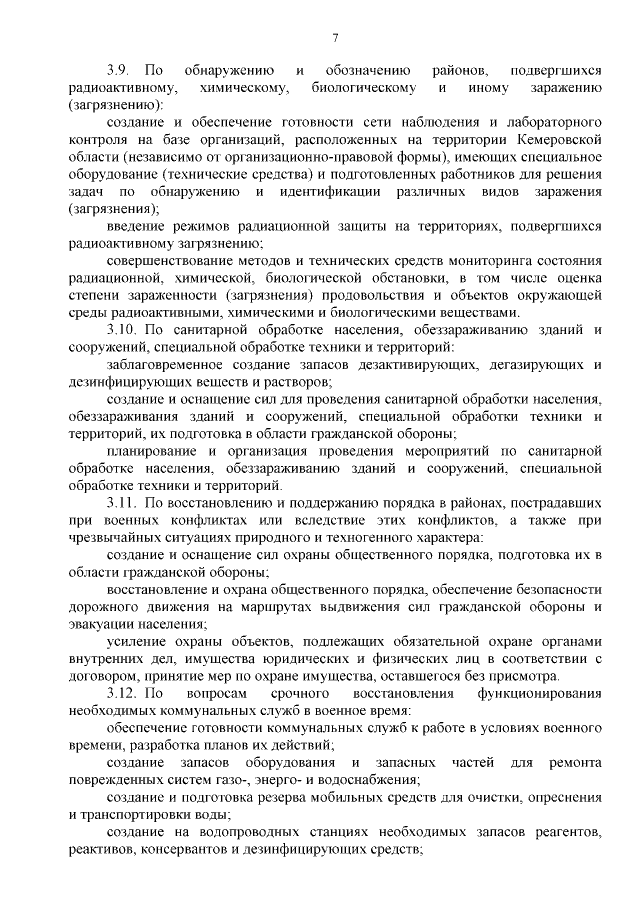 7

3.9. По обнаружению и обозначению районов, подвергшихся радиоактивному, химическому, биологическому и иному заражению (загрязнению):

создание и обеспечение готовности сети наблюдения и лабораторного контроля на базе организаций, расположенных на территории Кемеровской области (независимо от организационно-правовой формы), имеющих специальное оборудование (технические средства) и подготовленных работников для решения задач по обнаружению и идентификации различных видов заражения (загрязнения);

введение режимов радиационной защиты на территориях, подвергшихся радиоактивному загрязнению;

совершенствование методов и технических средств мониторинга состояния радиационной, химической, биологической обстановки, в том числе оценка степени зараженности (загрязнения) продовольствия и объектов окружающей среды радиоактивными, химическими и биологическими веществами.

3.10. По санитарной обработке населения, обеззараживанию зданий и сооружений, специальной обработке техники и территорий:

заблаговременное создание запасов дезактивирующих, дегазирующих и дезинфицирующих веществ и растворов;

создание и оснащение сил для проведения санитарной обработки населения, обеззараживания зданий и сооружений, специальной обработки техники и территорий, их подготовка в области гражданской обороны;

планирование и организация проведения мероприятий по санитарной обработке населения, обеззараживанию зданий и сооружений, специальной обработке техники и территорий.

3.11. По восстановлению и поддержанию порядка в районах, пострадавших при военных конфликтах или вследствие этих конфликтов, а также при чрезвычайных ситуациях природного и техногенного характера:

создание и оснащение сил охраны общественного порядка, подготовка их в области гражданской обороны;

восстановление и охрана общественного порядка, обеспечение безопасности дорожного движения на маршрутах выдвижения сил гражданской обороны и эвакуации населения;

усиление охраны объектов, подлежащих обязательной охране органами внутренних дел, имущества юридических и физических лиц в соответствии с договором, принятие мер по охране имущества, оставшегося без присмотра.

3.12. По вопросам срочного восстановления функционирования необходимых коммунальных служб в военное время:

обеспечение готовности коммунальных служб к работе в условиях военного времени, разработка планов их действий;

создание запасов оборудования и запасных частей для ремонта поврежденных систем газо-, энерго- и водоснабжения;

создание и подготовка резерва мобильных средств для очистки, опреснения и транспортировки воды;

создание на водопроводных станциях необходимых запасов реагентов, реактивов, консервантов и дезинфицирующих средств;